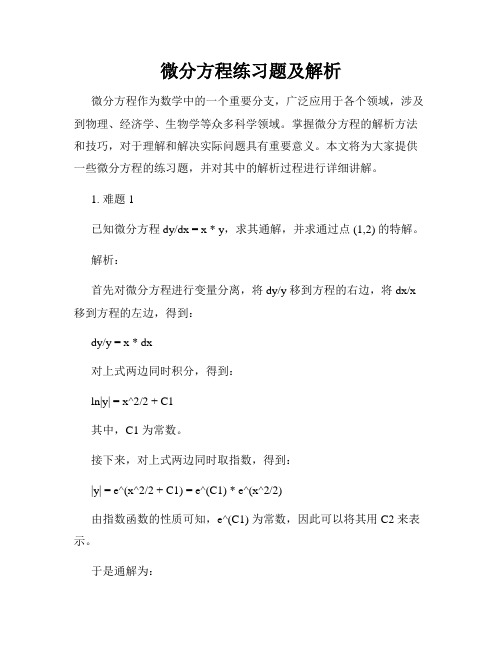 微分方程练习题及解析

微分方程作为数学中的一个重要分支，广泛应用于各个领域，涉及到物理、经济学、生物学等众多科学领域。掌握微分方程的解析方法和技巧，对于理解和解决实际问题具有重要意义。本文将为大家提供一些微分方程的练习题，并对其中的解析过程进行详细讲解。

1. 难题 1

已知微分方程 dy/dx = x * y，求其通解，并求通过点 (1,2) 的特解。

解析：

首先对微分方程进行变量分离，将 dy/y 移到方程的右边，将 dx/x 移到方程的左边，得到：

dy/y = x * dx

对上式两边同时积分，得到：

ln|y| = x^2/2 + C1

其中，C1 为常数。

接下来，对上式两边同时取指数，得到：

|y| = e^(x^2/2 + C1) = e^(C1) * e^(x^2/2)

由指数函数的性质可知，e^(C1) 为常数，因此可以将其用 C2 来表示。

于是通解为：